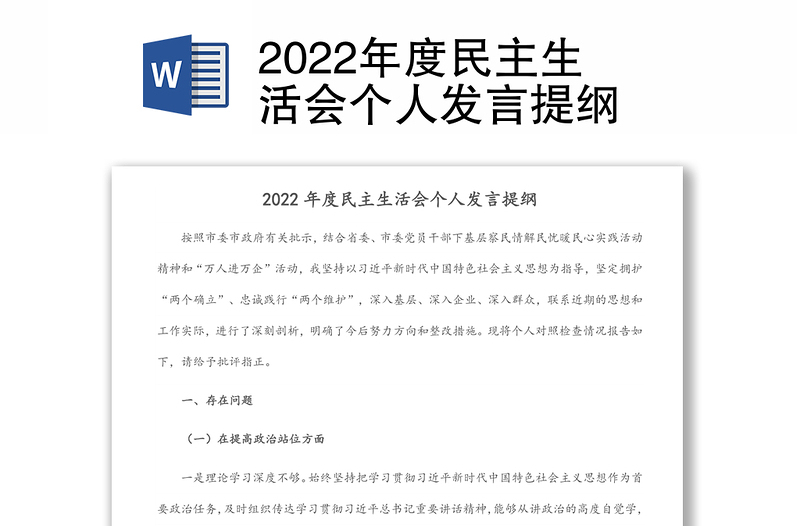 W

2022年度民主生活会个人发言提纲

2022 年度民主生活会个人发言提纲

按照市委市政府有关批示，结合省委、市委党员干部下基层察民情解民忧暖民心实践活动精神和“万人进万企”活动，我坚持以习近平新时代中国特色社会主义思想为指导，坚定拥护“两个确立”、忠诚践行“两个维护”，深入基层、深入企业、深入群众，联系近期的思想和工作实际，进行了深刻剖析，明确了今后努力方向和整改措施。现将个人对照检查情况报告如下，请给予批评指正。

一、存在问题

（一）在提高政治站位方面

一是理论学习深度不够。始终坚持把学习贯彻习近平新时代中国特色社会主义思想作为首要政治任务，及时组织传达学习贯彻习近平总书记重要讲话精神，能够从讲政治的高度自觉学，